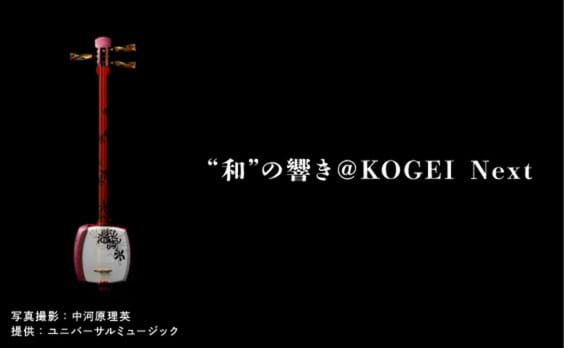 “和”の響き@KOGEI Next

写真撮影：中河原理英
提供：ユニバーサルミュージック